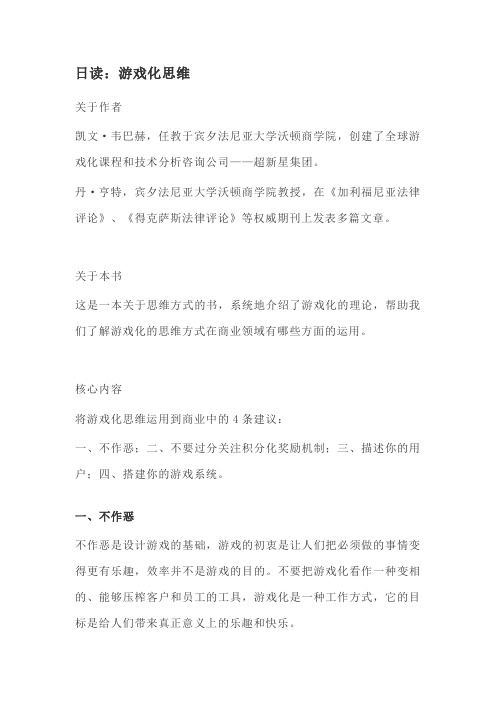 日读：游戏化思维

关于作者

凯文·韦巴赫，任教于宾夕法尼亚大学沃顿商学院，创建了全球游戏化课程和技术分析咨询公司——超新星集团。

丹·亨特，宾夕法尼亚大学沃顿商学院教授，在《加利福尼亚法律评论》、《得克萨斯法律评论》等权威期刊上发表多篇文章。

关于本书

这是一本关于思维方式的书，系统地介绍了游戏化的理论，帮助我们了解游戏化的思维方式在商业领域有哪些方面的运用。

核心内容

将游戏化思维运用到商业中的 4 条建议：

一、不作恶；二、不要过分关注积分化奖励机制；三、描述你的用户；四、搭建你的游戏系统。

一、不作恶

不作恶是设计游戏的基础，游戏的初衷是让人们把必须做的事情变得更有乐趣，效率并不是游戏的目的。不要把游戏化看作一种变相的、能够压榨客户和员工的工具，游戏化是一种工作方式，它的目标是给人们带来真正意义上的乐趣和快乐。